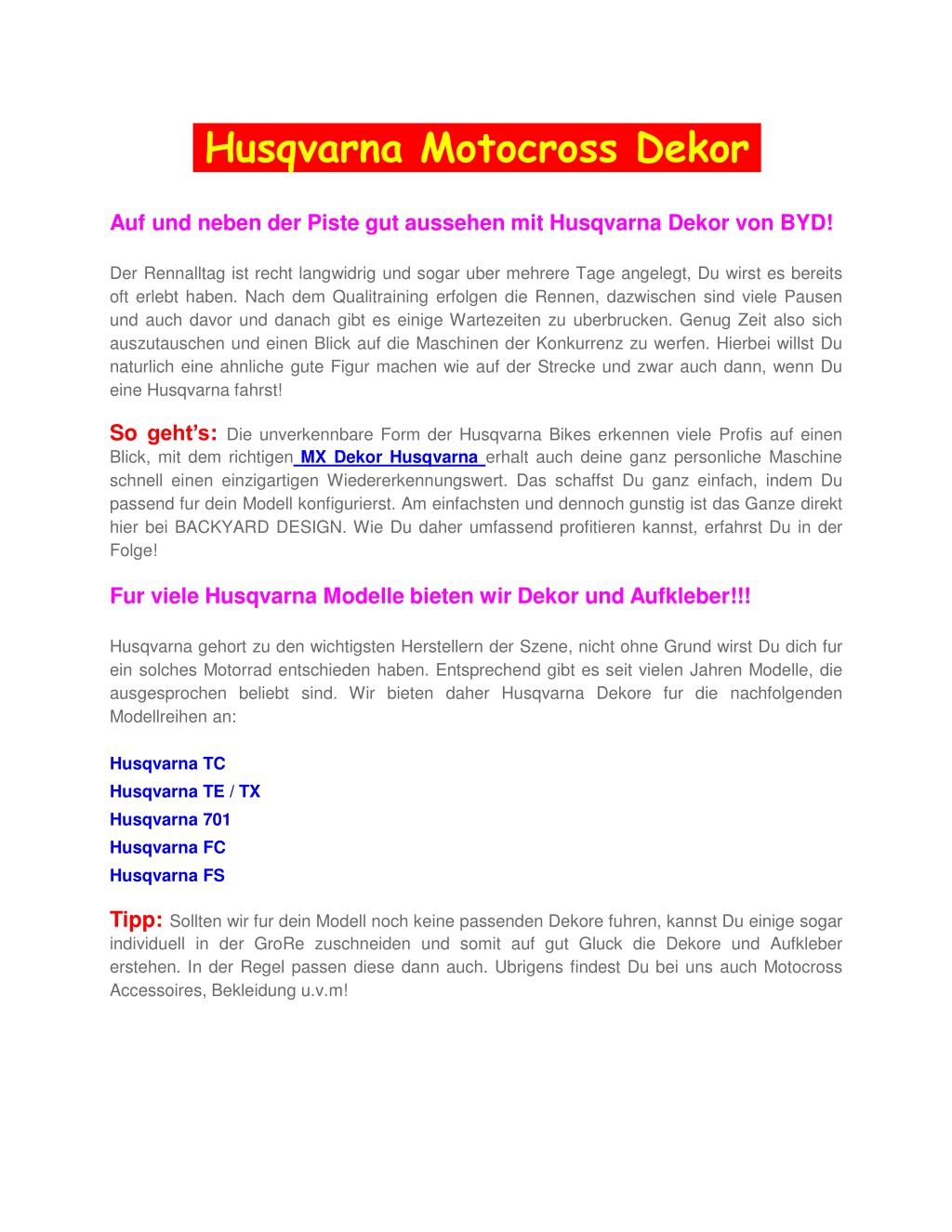 Husqvarna Motocross Dekor

Auf und neben der Piste gut aussehen mit Husqvarna Dekor von BYD!

Der Rennalltag ist recht langwidrig und sogar uber mehrere Tage angelegt, Du wirst es bereits oft erlebt haben. Nach dem Qualitraining erfolgen die Rennen, dazwischen sind viele Pausen und auch davor und danach gibt es einige Wartezeiten zu uberbrucken. Genug Zeit also sich auszutauschen und einen Blick auf die Maschinen der Konkurrenz zu werfen. Hierbei willst Du naturlich eine ahnliche gute Figur machen wie auf der Strecke und zwar auch dann, wenn Du eine Husqvarna fahrst!

So geht's: Die unverkennbare Form der Husqvarna Bikes erkennen viele Profis auf einen Blick, mit dem richtigen MX Dekor Husqvarna erhalt auch deine ganz personliche Maschine schnell einen einzigartigen Wiedererkennungswert. Das schaffst Du ganz einfach, indem Du passend fur dein Modell konfigurierst. Am einfachsten und dennoch gunstig ist das Ganze direkt hier bei BACKYARD DESIGN. Wie Du daher umfassend profitieren kannst, erfahrst Du in der Folge!

Fur viele Husqvarna Modelle bieten wir Dekor und Aufkleber!!!

Husqvarna gehort zu den wichtigsten Herstellern der Szene, nicht ohne Grund wirst Du dich fur ein solches Motorrad entschieden haben. Entsprechend gibt es seit vielen Jahren Modelle, die ausgesprochen beliebt sind. Wir bieten daher Husqvarna Dekore fur die nachfolgenden Modellreihen an:

Husqvarna TC
Husqvarna TE / TX
Husqvarna 701
Husqvarna FC
Husqvarna FS

Tipp: Sollten wir fur dein Modell noch keine passenden Dekore fuhren, kannst Du einige sogar individuell in der GroRe zuschneiden und somit auf gut Gluck die Dekore und Aufkleber erstehen. In der Regel passen diese dann auch. Ubrigens findest Du bei uns auch Motocross Accessoires, Bekleidung u.v.m!